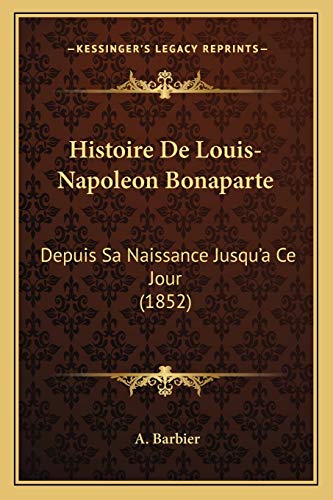 —KESSINGER'S LEGACY REPRINTS—

Histoire De Louis-Napoleon Bonaparte

Depuis Sa Naissance Jusqu'a Ce Jour (1852)

A. Barbier